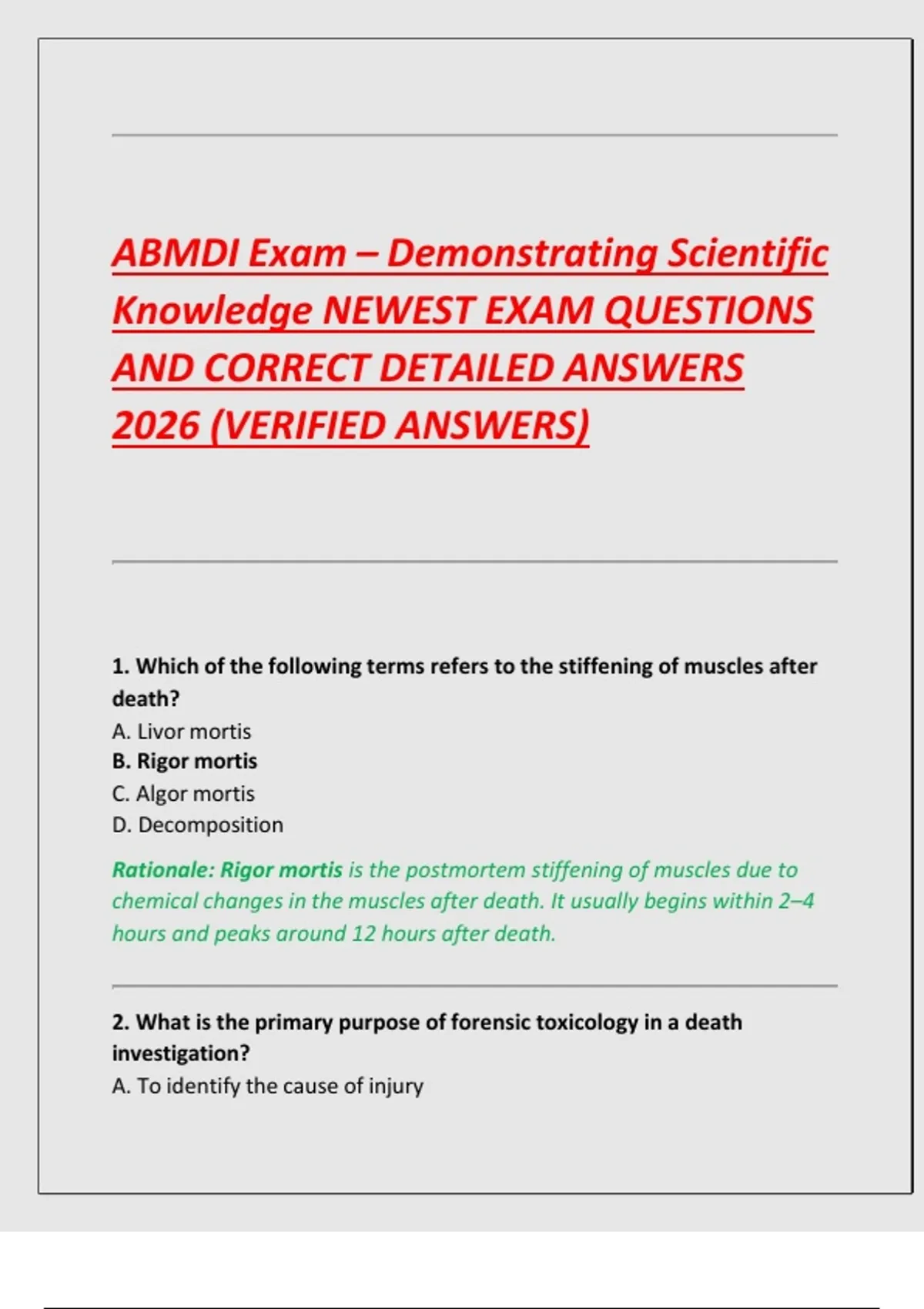 ABMDI Exam – Demonstrating Scientific Knowledge NEWEST EXAM QUESTIONS AND CORRECT DETAILED ANSWERS 2026 (VERIFIED ANSWERS)

1. Which of the following terms refers to the stiffening of muscles after death?
A. Livor mortis
B. Rigor mortis
C. Algor mortis
D. Decomposition

Rationale: Rigor mortis is the postmortem stiffening of muscles due to chemical changes in the muscles after death. It usually begins within 2–4 hours and peaks around 12 hours after death.

2. What is the primary purpose of forensic toxicology in a death investigation?
A. To identify the cause of injury